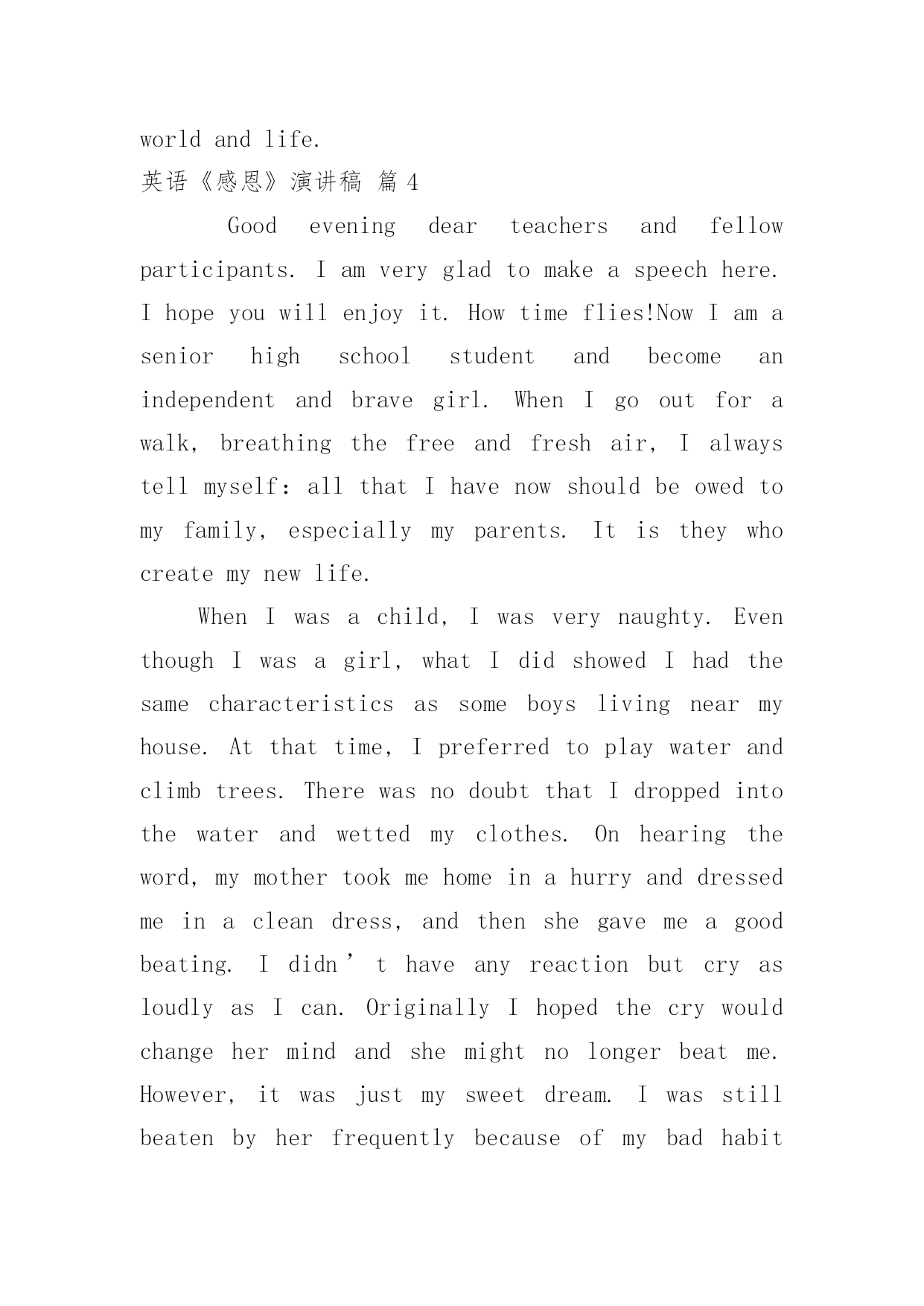 world and life.

英语《感恩》演讲稿 篇 4

Good evening dear teachers and fellow participants. I am very glad to make a speech here. I hope you will enjoy it. How time flies!Now I am a senior high school student and become an independent and brave girl. When I go out for a walk, breathing the free and fresh air, I always tell myself: all that I have now should be owed to my family, especially my parents. It is they who create my new life.

When I was a child, I was very naughty. Even though I was a girl, what I did showed I had the same characteristics as some boys living near my house. At that time, I preferred to play water and climb trees. There was no doubt that I dropped into the water and wetted my clothes. On hearing the word, my mother took me home in a hurry and dressed me in a clean dress, and then she gave me a good beating. I didn’t have any reaction but cry as loudly as I can. Originally I hoped the cry would change her mind and she might no longer beat me. However, it was just my sweet dream. I was still beaten by her frequently because of my bad habit